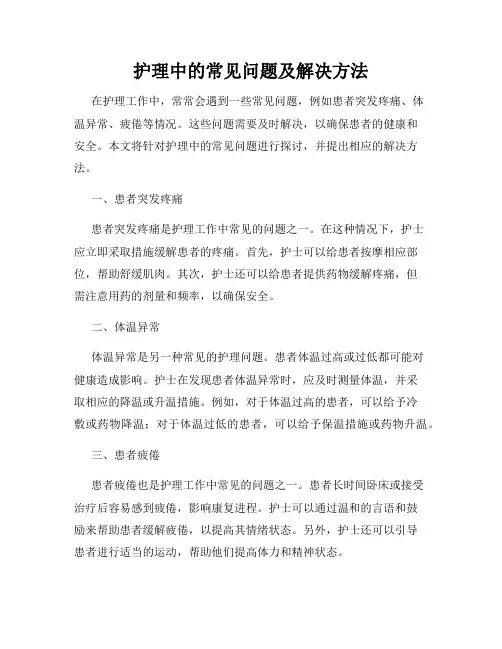 护理中的常见问题及解决方法

在护理工作中，常常会遇到一些常见问题，例如患者突发疼痛、体温异常、疲倦等情况。这些问题需要及时解决，以确保患者的健康和安全。本文将针对护理中的常见问题进行探讨，并提出相应的解决方法。

一、患者突发疼痛

患者突发疼痛是护理工作中常见的问题之一。在这种情况下，护士应立即采取措施缓解患者的疼痛。首先，护士可以给患者按摩相应部位，帮助舒缓肌肉。其次，护士还可以给患者提供药物缓解疼痛，但需注意用药的剂量和频率，以确保安全。

二、体温异常

体温异常是另一种常见的护理问题。患者体温过高或过低都可能对健康造成影响。护士在发现患者体温异常时，应及时测量体温，并采取相应的降温或升温措施。例如，对于体温过高的患者，可以给予冷敷或药物降温；对于体温过低的患者，可以给予保温措施或药物升温。

三、患者疲倦

患者疲倦也是护理工作中常见的问题之一。患者长时间卧床或接受治疗后容易感到疲倦，影响康复进程。护士可以通过温和的言语和鼓励来帮助患者缓解疲倦，以提高其情绪状态。另外，护士还可以引导患者进行适当的运动，帮助他们提高体力和精神状态。